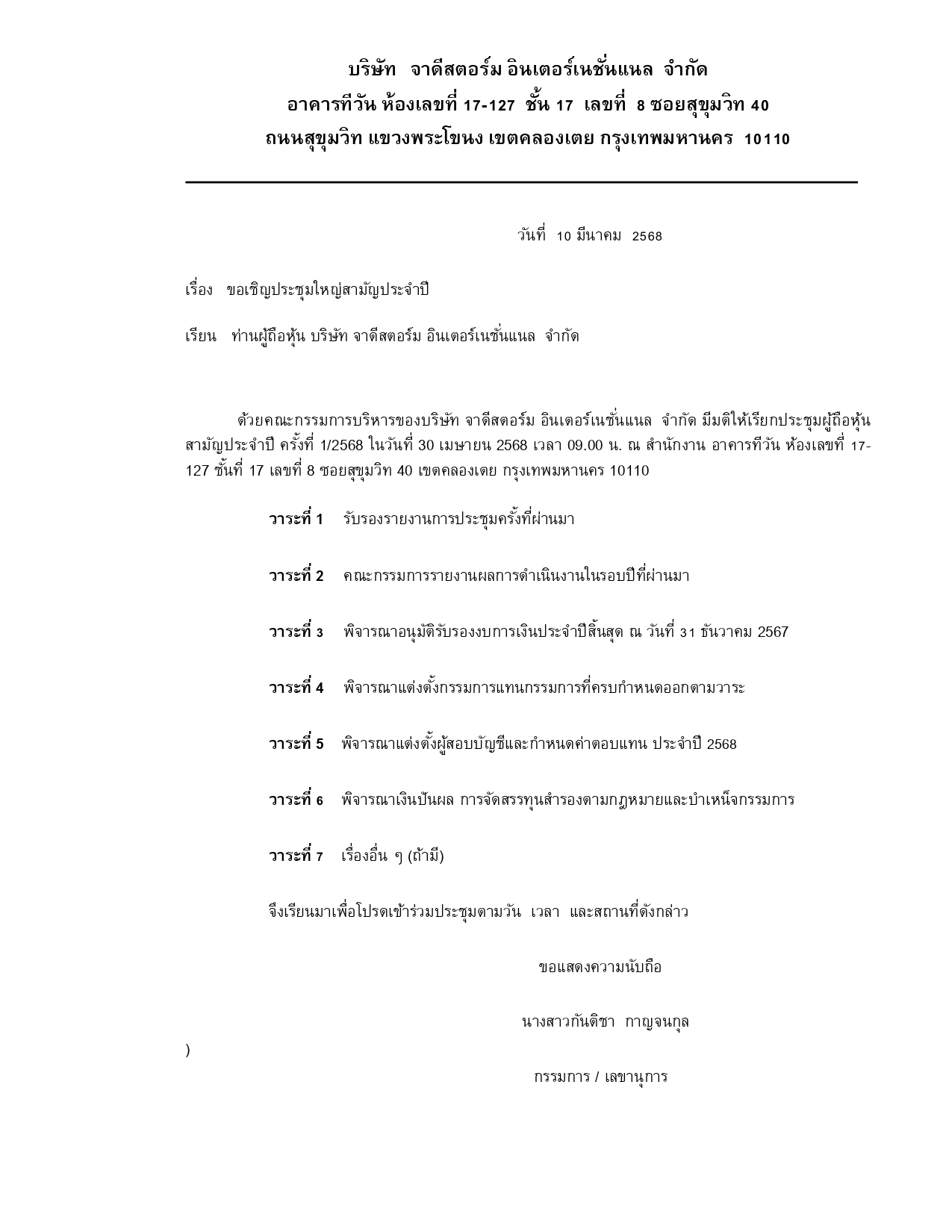 บริษัท จาดีสตอร์ม อินเตอร์เนชั่นแนล จำกัด
อาคารทีวัน ห้องเลขที่ 17-127 ชั้น 17 เลขที่ 8 ซอยสุขุมวิท 40
ถนนสุขุมวิท แขวงพระโขนง เขตคลองเตย กรุงเทพมหานคร 10110

วันที่ 10 มีนาคม 2568

เรื่อง ขอเชิญประชุมใหญ่สามัญประจำปี

เรียน ท่านผู้ถือหุ้น บริษัท จาดีสตอร์ม อินเตอร์เนชั่นแนล จำกัด

ด้วยคณะกรรมการบริหารของบริษัท จาดีสตอร์ม อินเตอร์เนชั่นแนล จำกัด มีมติให้เรียกประชุมผู้ถือหุ้นสามัญประจำปี ครั้งที่ 1/2568 ในวันที่ 30 เมษายน 2568 เวลา 09.00 น. ณ สำนักงาน อาคารทีวัน ห้องเลขที่ 17-127 ชั้นที่ 17 เลขที่ 8 ซอยสุขุมวิท 40 เขตคลองเตย กรุงเทพมหานคร 10110

วาระที่ 1 รับรองรายงานการประชุมครั้งที่ผ่านมา

วาระที่ 2 คณะกรรมการรายงานผลการดำเนินงานในรอบปีที่ผ่านมา

วาระที่ 3 พิจารณาอนุมัติรับรองงบการเงินประจำปีสิ้นสุด ณ วันที่ 31 ธันวาคม 2567

วาระที่ 4 พิจารณาแต่งตั้งกรรมการแทนกรรมการที่ครบกำหนดออกตามวาระ

วาระที่ 5 พิจารณาแต่งตั้งผู้สอบบัญชีและกำหนดค่าตอบแทน ประจำปี 2568

วาระที่ 6 พิจารณาเงินปันผล การจัดสรรทุนสำรองตามกฎหมายและบำเหน็จกรรมการ

วาระที่ 7 เรื่องอื่น ๆ (ถ้ามี)

จึงเรียนมาเพื่อโปรดเข้าร่วมประชุมตามวัน เวลา และสถานที่ดังกล่าว

ขอแสดงความนับถือ

นางสาวกันติชา กาญจนกุล

)

กรรมการ / เลขานุการ